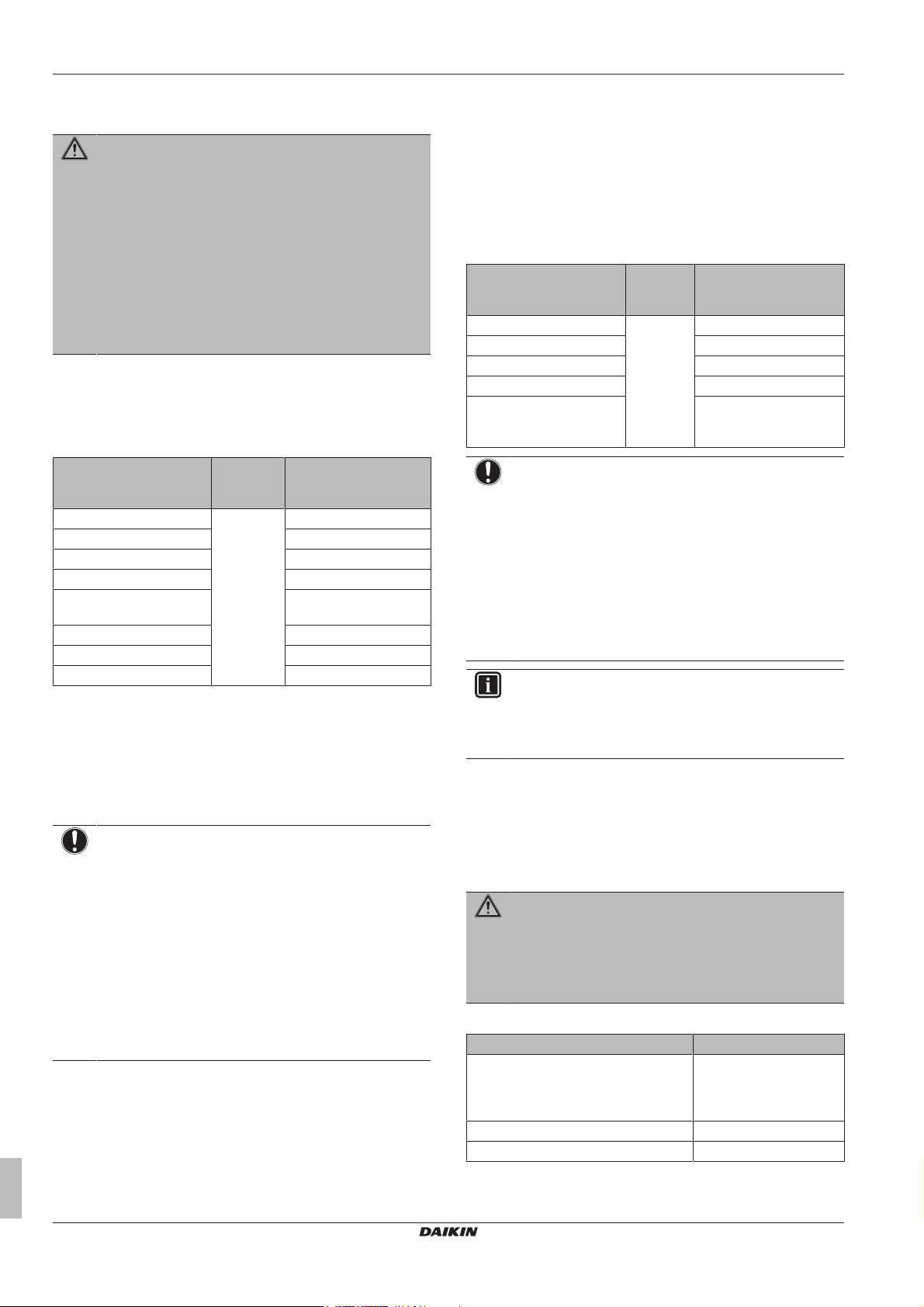 DAIKIN